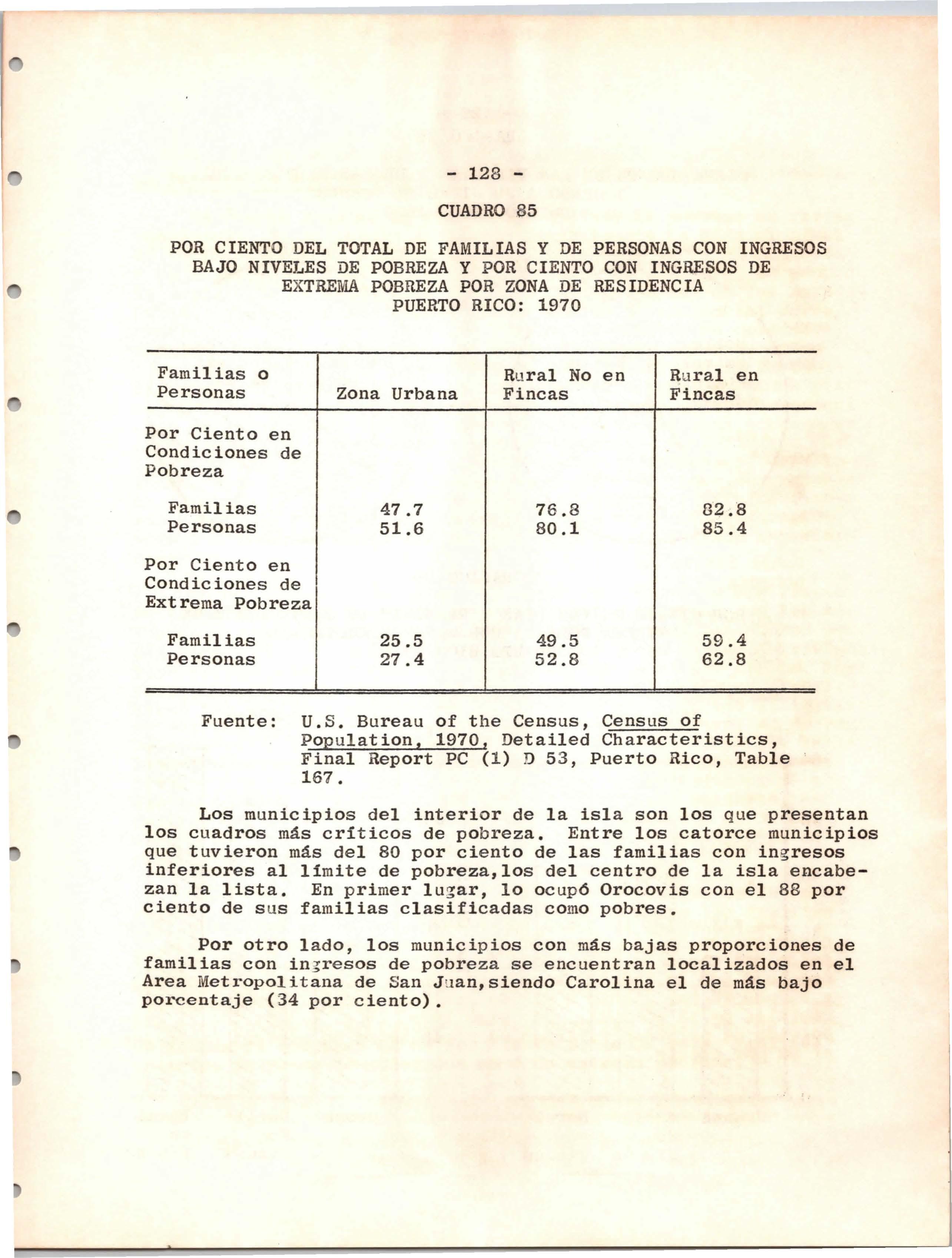 - 128 -

CUADRO 85

POR CIENTO DEL TOTAL DE FAMILIAS Y DE PERSONAS CON INGRESOS BAJO NIVELES DE POBREZA Y POR CIENTO CON INGRESOS DE EXTREMA POBREZA POR ZONA DE RESIDENCIA
PUERTO RICO: 1970

| Familias o Personas | Zona Urbana | Rural No en Fincas | Rural en Fincas |
|---|---|---|---|
| Por Ciento en Condiciones de Pobreza | | | |
| Familias | 47.7 | 76.8 | 82.8 |
| Personas | 51.6 | 80.1 | 85.4 |
| Por Ciento en Condiciones de Extrema Pobreza | | | |
| Familias | 25.5 | 49.5 | 59.4 |
| Personas | 27.4 | 52.8 | 62.8 |

Fuente: U.S. Bureau of the Census, Census of Population, 1970, Detailed Characteristics, Final Report PC (1) D 53, Puerto Rico, Table 167.

Los municipios del interior de la isla son los que presentan los cuadros más críticos de pobreza. Entre los catorce municipios que tuvieron más del 80 por ciento de las familias con ingresos inferiores al límite de pobreza,los del centro de la isla encabezan la lista. En primer lugar, lo ocupó Orocovis con el 88 por ciento de sus familias clasificadas como pobres.

Por otro lado, los municipios con más bajas proporciones de familias con ingresos de pobreza se encuentran localizados en el Area Metropolitana de San Juan,siendo Carolina el de más bajo porcentaje (34 por ciento).